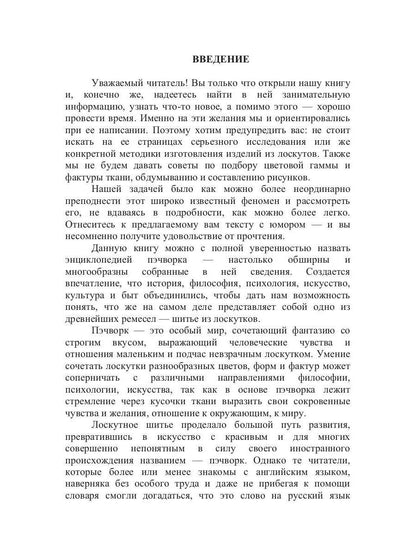 ВВЕДЕНИЕ

Уважаемый читатель! Вы только что открыли нашу книгу и, конечно же, надеетесь найти в ней занимательную информацию, узнать что-то новое, а помимо этого — хорошо провести время. Именно на эти желания мы и ориентировались при ее написании. Поэтому хотим предупредить вас: не стоит искать на ее страницах серьезного исследования или же конкретной методики изготовления изделий из лоскутов. Также мы не будем давать советы по подбору цветовой гаммы и фактуры ткани, обдумыванию и составлению рисунков.

Нашей задачей было как можно более неординарно преподнести этот широко известный феномен и рассмотреть его, не вдаваясь в подробности, как можно более легко. Отнеситесь к предлагаемому вам тексту с юмором — и вы несомненно получите удовольствие от прочтения.

Данную книгу можно с полной уверенностью назвать энциклопедией пэчворка — настолько обширны и многообразны собранные в ней сведения. Создается впечатление, что история, философия, психология, искусство, культура и быт объединились, чтобы дать нам возможность понять, что же на самом деле представляет собой одно из древнейших ремесел — шитье из лоскутков.

Пэчворк — это особый мир, сочетающий фантазию со строгим вкусом, выражающий человеческие чувства и отношения маленьким и подчас невзрачным лоскутком. Умение сочетать лоскутки разнообразных цветов, форм и фактур может соперничать с различными направлениями философии, психологии, искусства, так как в основе пэчворка лежит стремление через кусочки ткани выразить свои сокровенные чувства и желания, отношение к окружающим, к миру.

Лоскутное шитье проделало большой путь развития, превратившись в искусство с красивым и для многих совершенно непонятным в силу своего иностранного происхождения названием — пэчворк. Однако те читатели, которые более или менее знакомы с английским языком, наверняка без особого труда и даже не прибегая к помощи словаря смогли догадаться, что это слово на русский язык